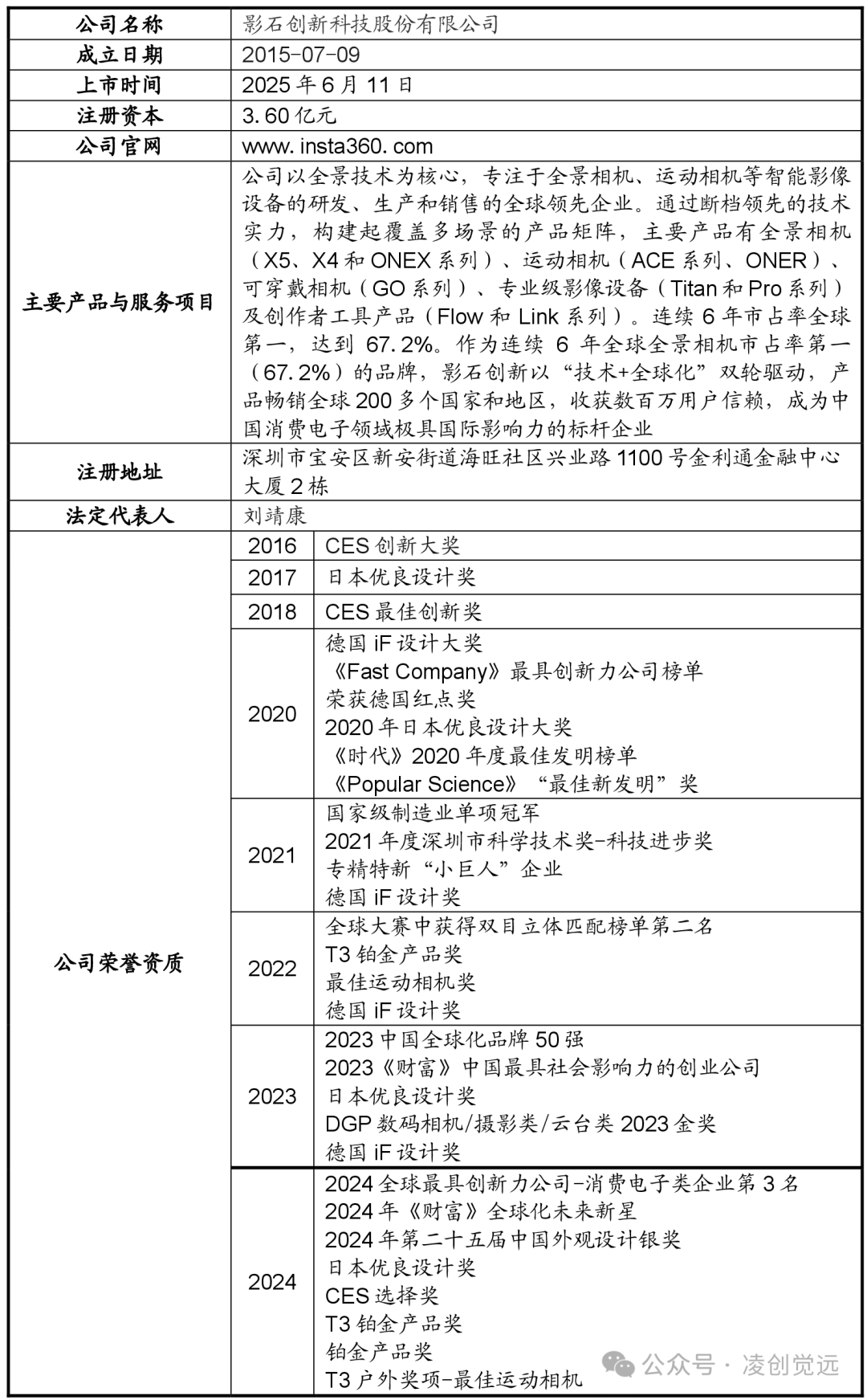 | 公司名称 | 影石创新科技股份有限公司 | |
|---|---|---|
| 成立日期 | 2015-07-09 | |
| 上市时间 | 2025 年 6 月 11 日 | |
| 注册资本 | 3.60 亿元 | |
| 公司官网 | www.insta360.com | |
| 主要产品与服务项目 | 公司以全景技术为核心，专注于全景相机、运动相机等智能影像设备的研发、生产和销售的全球领先企业。通过断档领先的技术实力，构建起覆盖多场景的产品矩阵，主要产品有全景相机（X5、X4 和 ONEX 系列）、运动相机（ACE 系列、ONER）、可穿戴相机（GO 系列）、专业级影像设备（Titan 和 Pro 系列）及创作者工具产品（Flow 和 Link 系列）。连续 6 年市占率全球第一，达到 67.2%。作为连续 6 年全球全景相机市占率第一（67.2%）的品牌，影石创新以“技术+全球化”双轮驱动，产品畅销全球 200 多个国家和地区，收获数百万用户信赖，成为中国消费电子领域极具国际影响力的标杆企业 | |
| 注册地址 | 深圳市宝安区新安街道海旺社区兴业路 1100 号金利通金融中心大厦 2 栋 | |
| 法定代表人 | 刘靖康 | |
| 公司荣誉资质 | 2016 | CES 创新大奖 |
| | 2017 | 日本优良设计奖 |
| | 2018 | CES 最佳创新奖 |
| | 2020 | 德国 iF 设计大奖<br>《Fast Company》最具创新力公司榜单<br>荣获德国红点奖<br>2020 年日本优良设计大奖<br>《时代》2020 年度最佳发明榜单<br>《Popular Science》“最佳新发明”奖 |
| | 2021 | 国家级制造业单项冠军<br>2021 年度深圳市科学技术奖-科技进步奖<br>专精特新“小巨人”企业<br>德国 iF 设计奖 |
| | 2022 | 全球大赛中获得双目立体匹配榜单第二名<br>T3 铂金产品奖<br>最佳运动相机奖<br>德国 iF 设计奖 |
| | 2023 | 2023 中国全球化品牌 50 强<br>2023《财富》中国最具社会影响力的创业公司<br>日本优良设计奖<br>DGP 数码相机/摄影类/云台类 2023 金奖<br>德国 iF 设计奖 |
| | 2024 | 2024 全球最具创新力公司-消费电子类企业第 3 名<br>2024 年《财富》全球化未来新星<br>2024 年第二十五届中国外观设计银奖<br>日本优良设计奖<br>CES 选择奖<br>T3 铂金产品奖<br>铂金产品奖<br>T3 户外奖项-最佳运动相机 |

公众号 · 凌创觉远